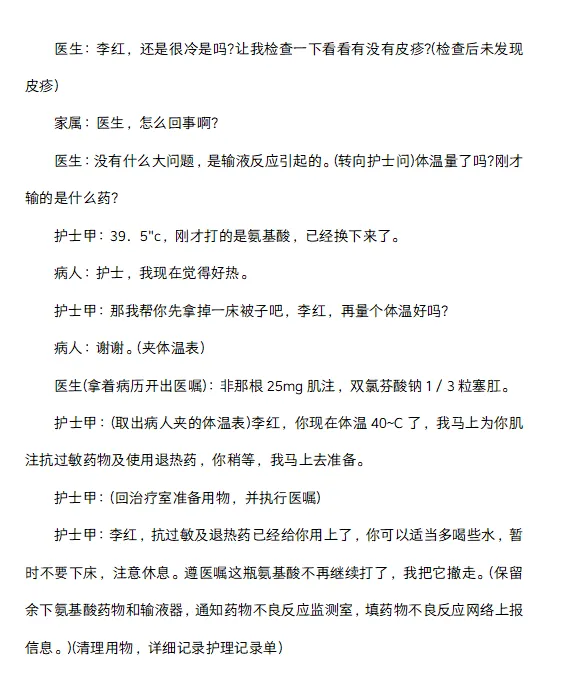 医生：李红，还是很冷是吗?让我检查一下看看有没有皮疹?(检查后未发现皮疹)

家属：医生，怎么回事啊?

医生：没有什么大问题，是输液反应引起的。(转向护士问)体温量了吗?刚才输的是什么药?

护士甲：39．5"c，刚才打的是氨基酸，已经换下来了。

病人：护士，我现在觉得好热。

护士甲：那我帮你先拿掉一床被子吧，李红，再量个体温好吗?

病人：谢谢。(夹体温表)

医生(拿着病历开出医嘱)：非那根 25mg 肌注，双氯芬酸钠 1 / 3 粒塞肛。

护士甲：(取出病人夹的体温表)李红，你现在体温 40~C 了，我马上为你肌注抗过敏药物及使用退热药，你稍等，我马上去准备。

护士甲：(回治疗室准备用物，并执行医嘱)

护士甲：李红，抗过敏及退热药已经给你用上了，你可以适当多喝些水，暂时不要下床，注意休息。遵医嘱这瓶氨基酸不再继续打了，我把它撤走。(保留余下氨基酸药物和输液器，通知药物不良反应监测室，填药物不良反应网络上报信息。)(清理用物，详细记录护理记录单)